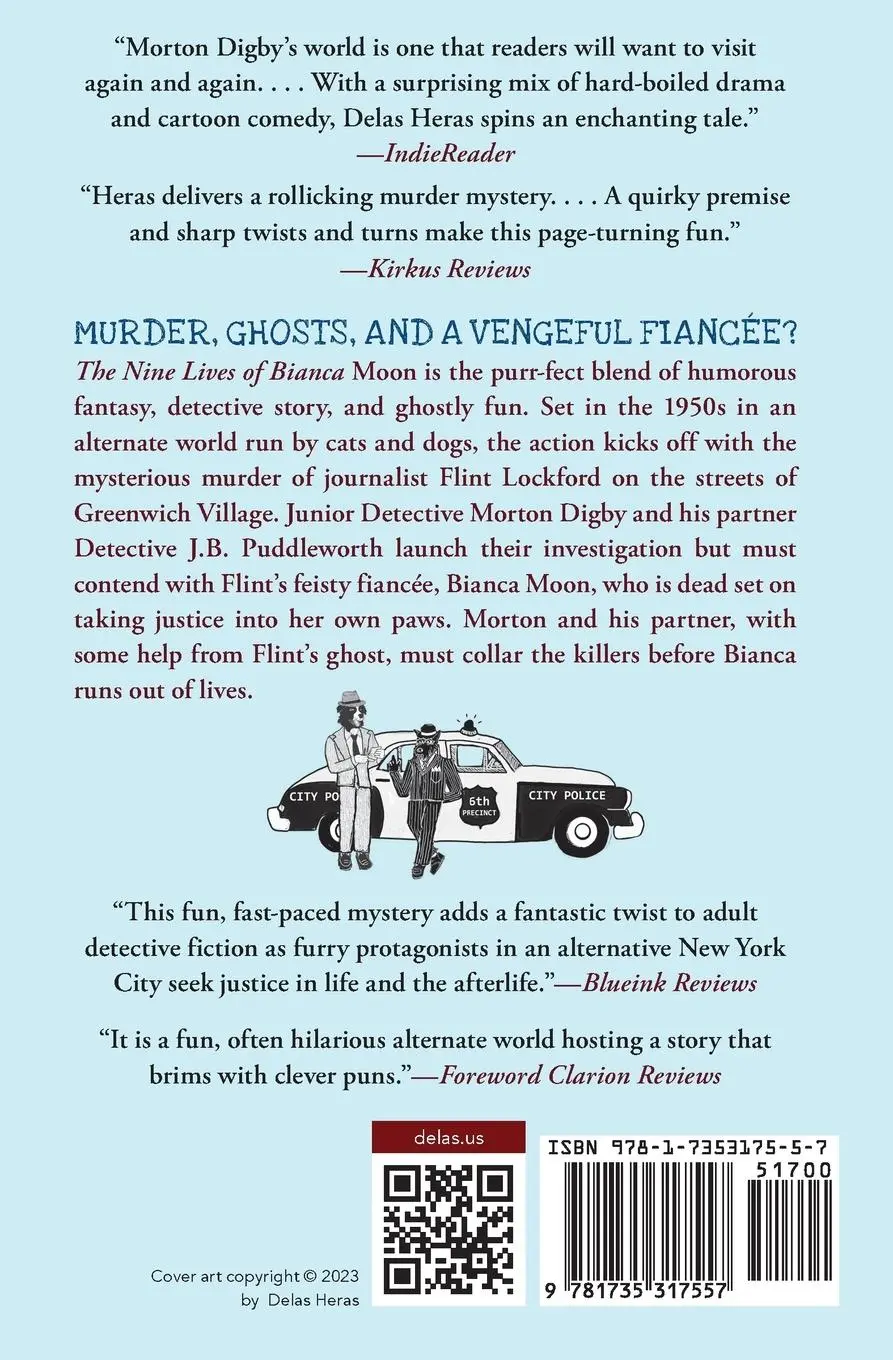 "Morton Digby's world is one that readers will want to visit again and again. . . . With a surprising mix of hard-boiled drama and cartoon comedy, Delas Heras spins an enchanting tale."
—IndieReader

"Heras delivers a rollicking murder mystery. . . . A quirky premise and sharp twists and turns make this page-turning fun."
—Kirkus Reviews

MURDER, GHOSTS, AND A VENGEFUL FIANCÉE?
The Nine Lives of Bianca Moon is the purr-fect blend of humorous fantasy, detective story, and ghostly fun. Set in the 1950s in an alternate world run by cats and dogs, the action kicks off with the mysterious murder of journalist Flint Lockford on the streets of Greenwich Village. Junior Detective Morton Digby and his partner Detective J.B. Puddleworth launch their investigation but must contend with Flint's feisty fiancée, Bianca Moon, who is dead set on taking justice into her own paws. Morton and his partner, with some help from Flint's ghost, must collar the killers before Bianca runs out of lives.

CITY PO
6th PRECINCT
CITY POLICE

"This fun, fast-paced mystery adds a fantastic twist to adult detective fiction as furry protagonists in an alternative New York City seek justice in life and the afterlife."—Blueink Reviews

"It is a fun, often hilarious alternate world hosting a story that brims with clever puns."—Foreword Clarion Reviews

delas.us

ISBN 978-1-7353175-5-7
51700
9 781735 317557

Cover art copyright © 2023 by Delas Heras